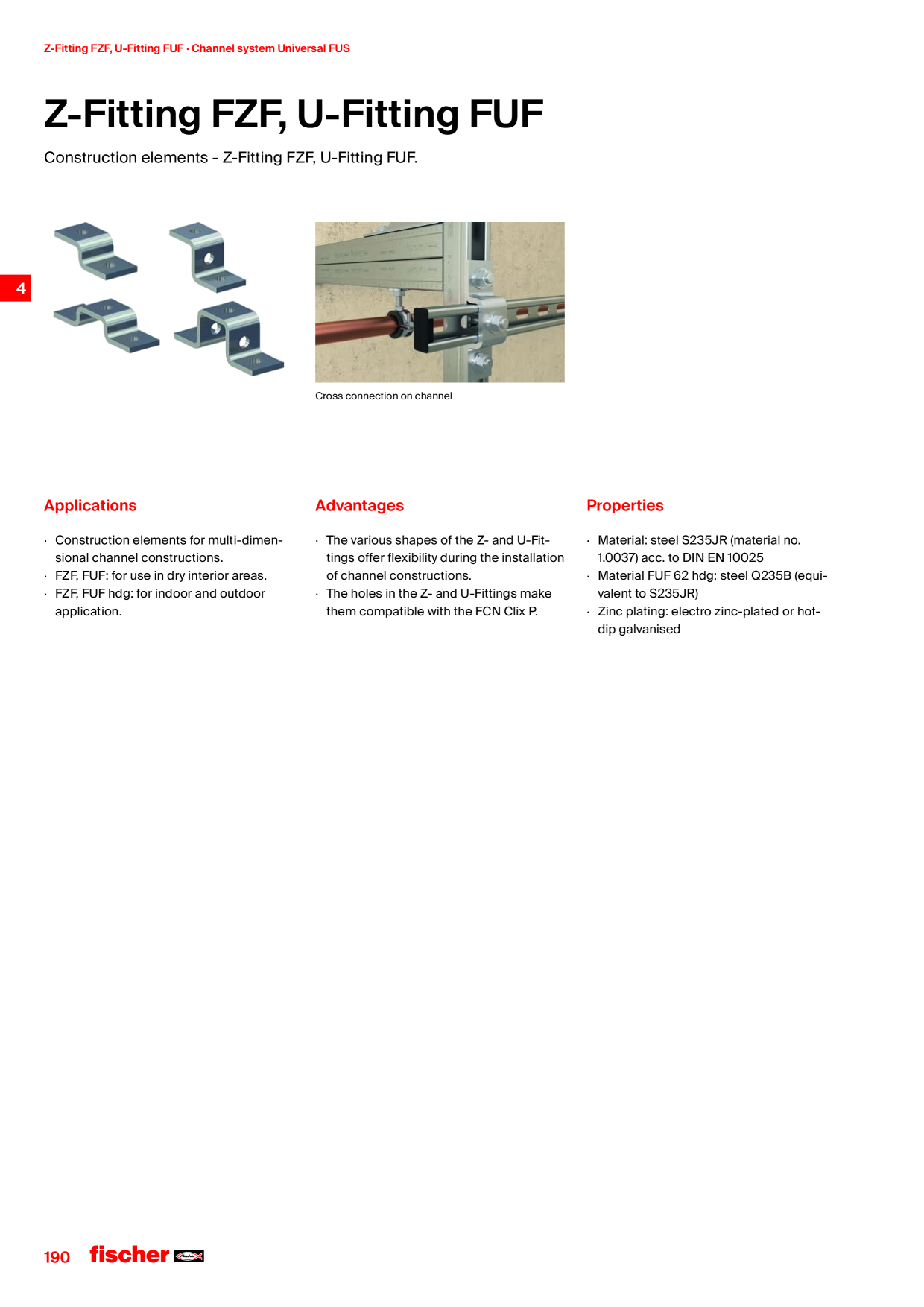 Z-Fitting FZF, U-Fitting FUF · Channel system Universal FUS

Z-Fitting FZF, U-Fitting FUF

Construction elements - Z-Fitting FZF, U-Fitting FUF.

4

Cross connection on channel

Applications

· Construction elements for multi-dimensional channel constructions.
· FZF, FUF: for use in dry interior areas.
· FZF, FUF hdg: for indoor and outdoor application.

Advantages

· The various shapes of the Z- and U-Fittings offer flexibility during the installation of channel constructions.
· The holes in the Z- and U-Fittings make them compatible with the FCN Clix P.

Properties

· Material: steel S235JR (material no. 1.0037) acc. to DIN EN 10025
· Material FUF 62 hdg: steel Q235B (equivalent to S235JR)
· Zinc plating: electro zinc-plated or hot-dip galvanised

190 fischer